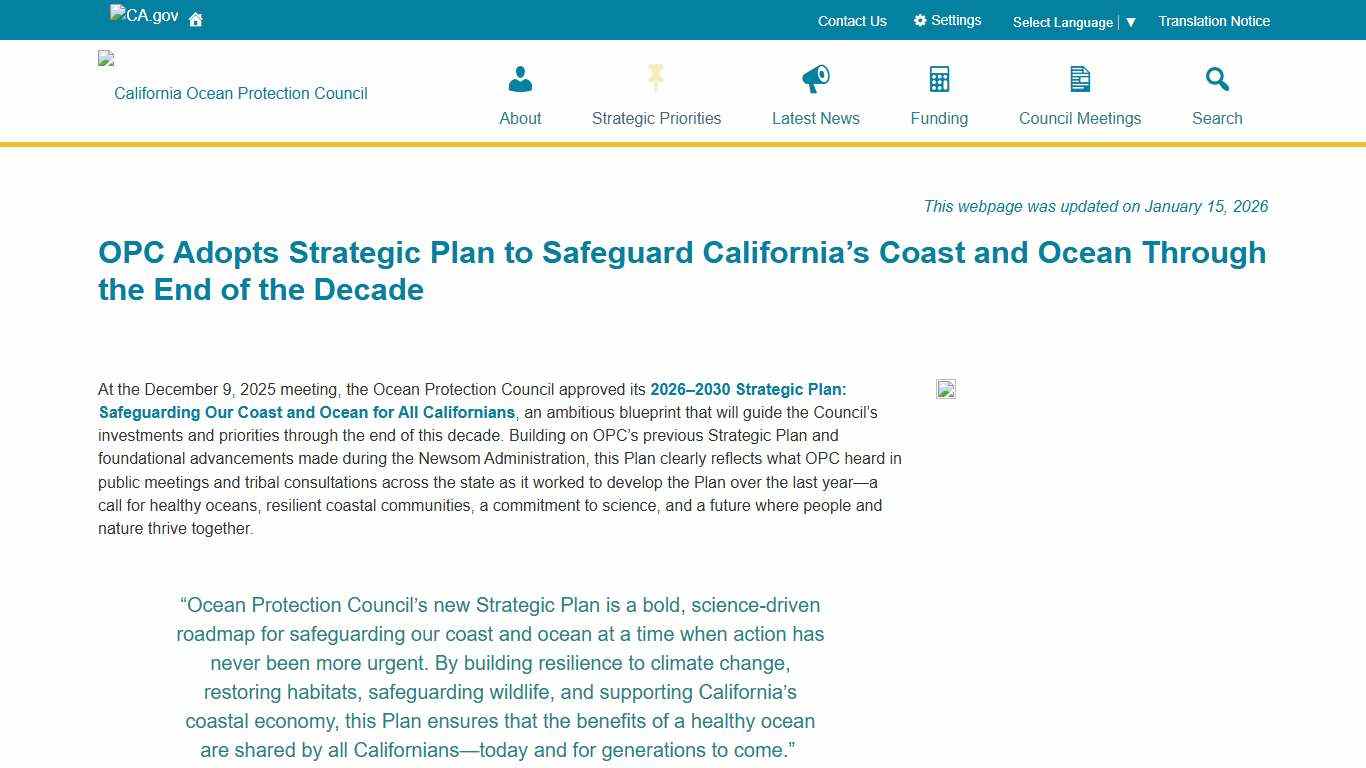 CA.gov

Contact Us Settings Select Language | ▼ Translation Notice

California Ocean Protection Council

About Strategic Priorities Latest News Funding Council Meetings Search

This webpage was updated on January 15, 2026

OPC Adopts Strategic Plan to Safeguard California’s Coast and Ocean Through the End of the Decade

At the December 9, 2025 meeting, the Ocean Protection Council approved its 2026–2030 Strategic Plan: Safeguarding Our Coast and Ocean for All Californians, an ambitious blueprint that will guide the Council’s investments and priorities through the end of this decade. Building on OPC’s previous Strategic Plan and foundational advancements made during the Newsom Administration, this Plan clearly reflects what OPC heard in public meetings and tribal consultations across the state as it worked to develop the Plan over the last year—a call for healthy oceans, resilient coastal communities, a commitment to science, and a future where people and nature thrive together.

“Ocean Protection Council’s new Strategic Plan is a bold, science-driven roadmap for safeguarding our coast and ocean at a time when action has never been more urgent. By building resilience to climate change, restoring habitats, safeguarding wildlife, and supporting California’s coastal economy, this Plan ensures that the benefits of a healthy ocean are shared by all Californians—today and for generations to come.”